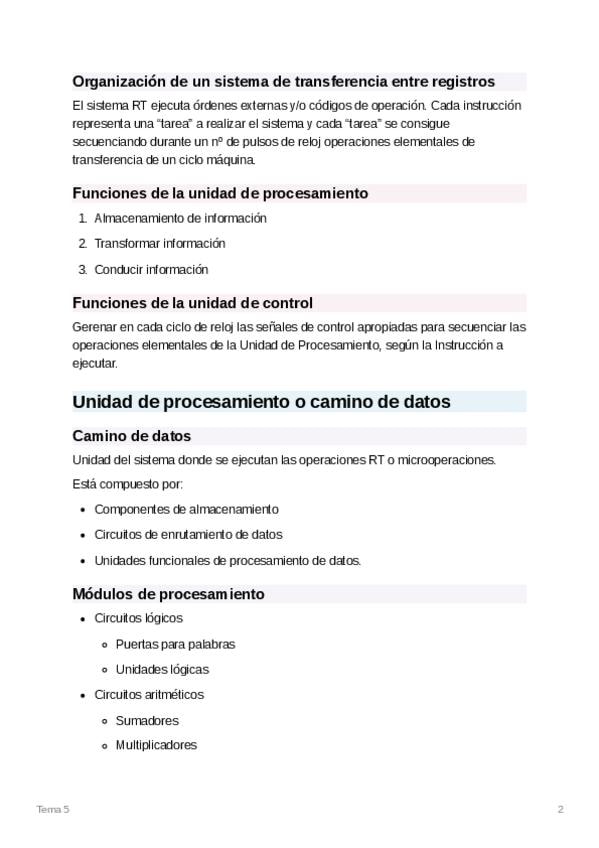 Organización de un sistema de transferencia entre registros

El sistema RT ejecuta órdenes externas y/o códigos de operación. Cada instrucción representa una "tarea" a realizar el sistema y cada "tarea" se consigue secuenciando durante un nº de pulsos de reloj operaciones elementales de transferencia de un ciclo máquina.

Funciones de la unidad de procesamiento

1. Almacenamiento de información
2. Transformar información
3. Conducir información

Funciones de la unidad de control

Gerenar en cada ciclo de reloj las señales de control apropiadas para secuenciar las operaciones elementales de la Unidad de Procesamiento, según la Instrucción a ejecutar.

Unidad de procesamiento o camino de datos

Camino de datos

Unidad del sistema donde se ejecutan las operaciones RT o microoperaciones.

Está compuesto por:

- Componentes de almacenamiento
- Circuitos de enrutamiento de datos
- Unidades funcionales de procesamiento de datos.

Módulos de procesamiento

- Circuitos lógicos
  - Puertas para palabras
  - Unidades lógicas
- Circuitos aritméticos
  - Sumadores
  - Multiplicadores

Tema 5

2